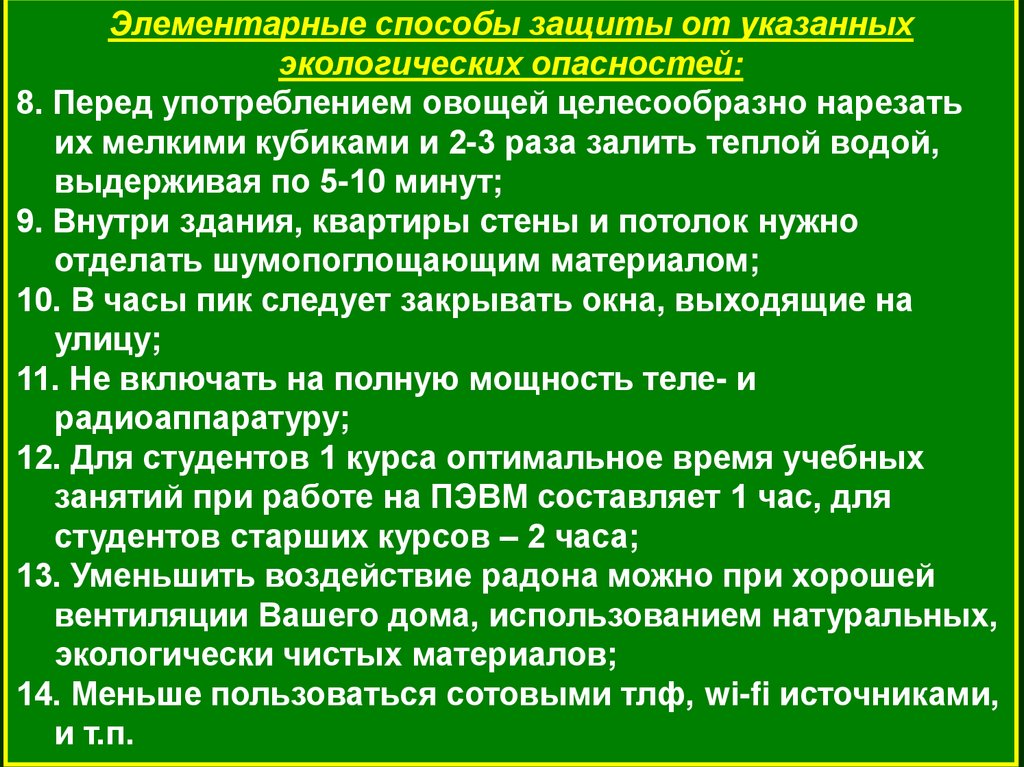 Элементарные способы защиты от указанных экологических опасностей:

8. Перед употреблением овощей целесообразно нарезать их мелкими кубиками и 2-3 раза залить теплой водой, выдерживая по 5-10 минут;

9. Внутри здания, квартиры стены и потолок нужно отделать шумопоглощающим материалом;

10. В часы пик следует закрывать окна, выходящие на улицу;

11. Не включать на полную мощность теле- и радиоаппаратуру;

12. Для студентов 1 курса оптимальное время учебных занятий при работе на ПЭВМ составляет 1 час, для студентов старших курсов – 2 часа;

13. Уменьшить воздействие радона можно при хорошей вентиляции Вашего дома, использованием натуральных, экологически чистых материалов;

14. Меньше пользоваться сотовыми тлф, wi-fi источниками, и т.п.